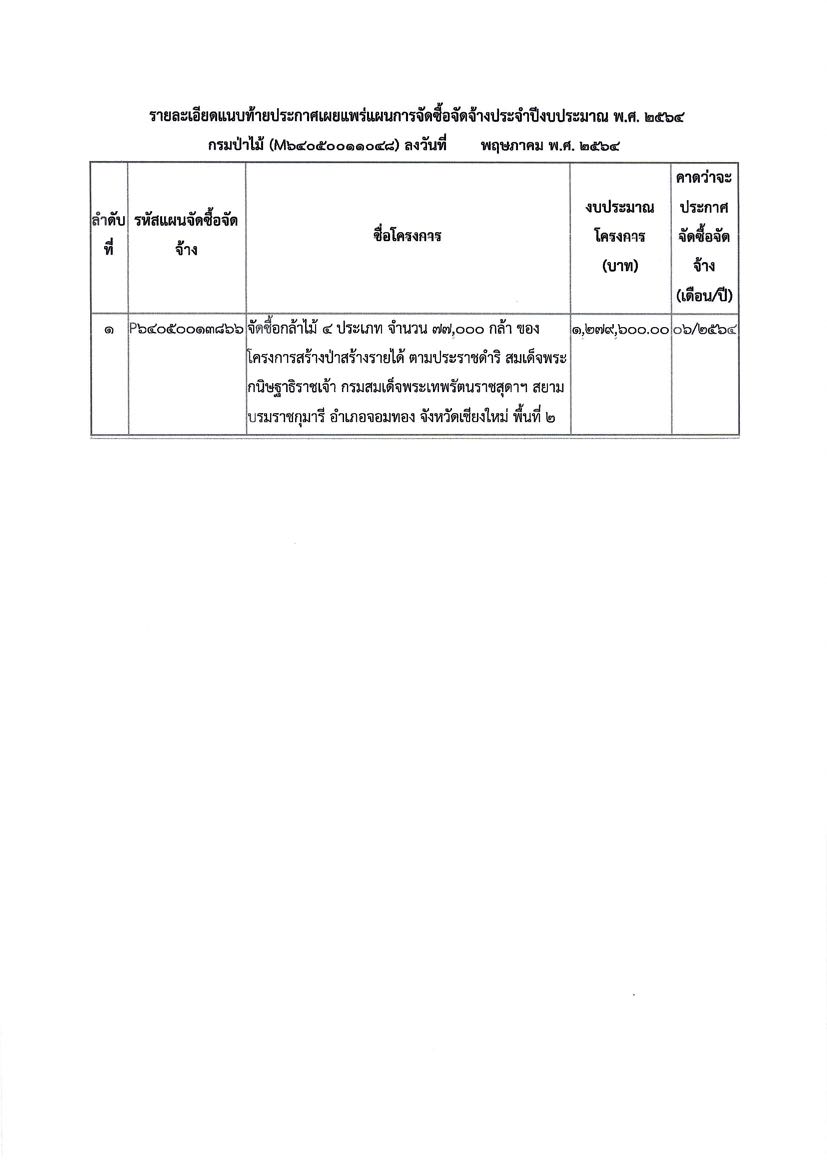 รายละเอียดแนบท้ายประกาศเผยแพร่แผนการจัดซื้อจัดจ้างประจำปีงบประมาณ พ.ศ. ๒๕๖๔

กรมป่าไม้ (M๖๔๐๕๐๐๑๑๐๔๘) ลงวันที่ พฤษภาคม พ.ศ. ๒๕๖๔

| ลำดับที่ | รหัสแผนจัดซื้อจัดจ้าง | ชื่อโครงการ | งบประมาณโครงการ (บาท) | คาดว่าจะประกาศจัดซื้อจัดจ้าง (เดือน/ปี) |
|---|---|---|---|---|
| ๑ | P๖๔๐๕๐๐๑๓๘๖๖ | จัดซื้อกล้าไม้ ๔ ประเภท จำนวน ๗๗,๐๐๐ กล้า ของโครงการสร้างป่าสร้างรายได้ ตามประราชดำริ สมเด็จพระกนิษฐาธิราชเจ้า กรมสมเด็จพระเทพรัตนราชสุดาฯ สยามบรมราชกุมารี อำเภอจอมทอง จังหวัดเชียงใหม่ พื้นที่ ๒ | ๑,๒๗๙,๖๐๐.๐๐ | ๐๖/๒๕๖๔ |